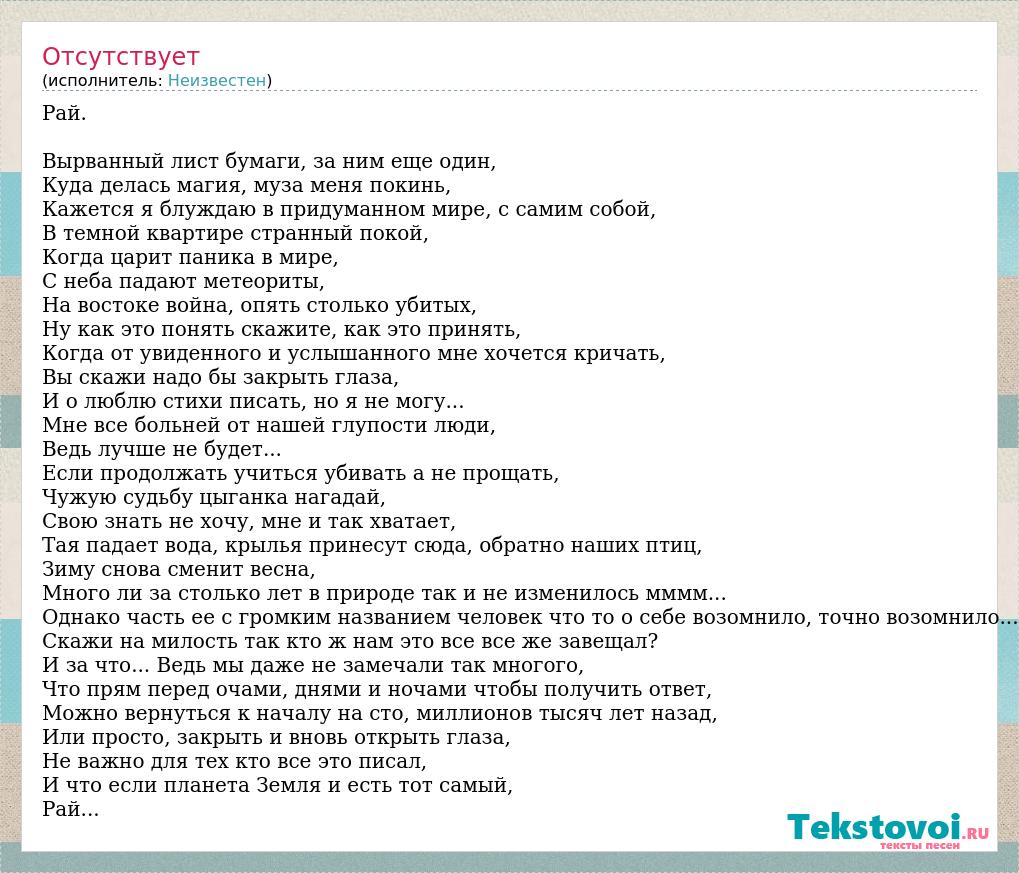 Отсутствует
(исполнитель: Неизвестен)

Рай.

Вырванный лист бумаги, за ним еще один,
Куда делась магия, муза меня покинь,
Кажется я блуждаю в придуманном мире, с самим собой,
В темной квартире странный покой,
Когда царит паника в мире,
С неба падают метеориты,
На востоке война, опять столько убитых,
Ну как это понять скажите, как это принять,
Когда от увиденного и услышанного мне хочется кричать,
Вы скажи надо бы закрыть глаза,
И о люблю стихи писать, но я не могу...
Мне все больней от нашей глупости люди,
Ведь лучше не будет...
Если продолжать учиться убивать а не прощать,
Чужую судьбу цыганка нагадай,
Свою знать не хочу, мне и так хватает,
Тая падает вода, крылья принесут сюда, обратно наших птиц,
Зиму снова сменит весна,
Много ли за столько лет в природе так и не изменилось мммм...
Однако часть ее с громким названием человек что то о себе возомнило, точно возомнило...
Скажи на милость так кто ж нам это все все же завещал?
И за что... Ведь мы даже не замечали так многого,
Что прям перед очами, днями и ночами чтобы получить ответ,
Можно вернуться к началу на сто, миллионов тысяч лет назад,
Или просто, закрыть и вновь открыть глаза,
Не важно для тех кто все это писал,
И что если планета Земля и есть тот самый,
Рай...

Tekstovoi.RU
тексты песен